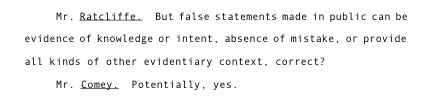 Mr. Ratcliffe. But false statements made in public can be evidence of knowledge or intent, absence of mistake, or provide all kinds of other evidentiary context, correct?

Mr. Comey. Potentially, yes.